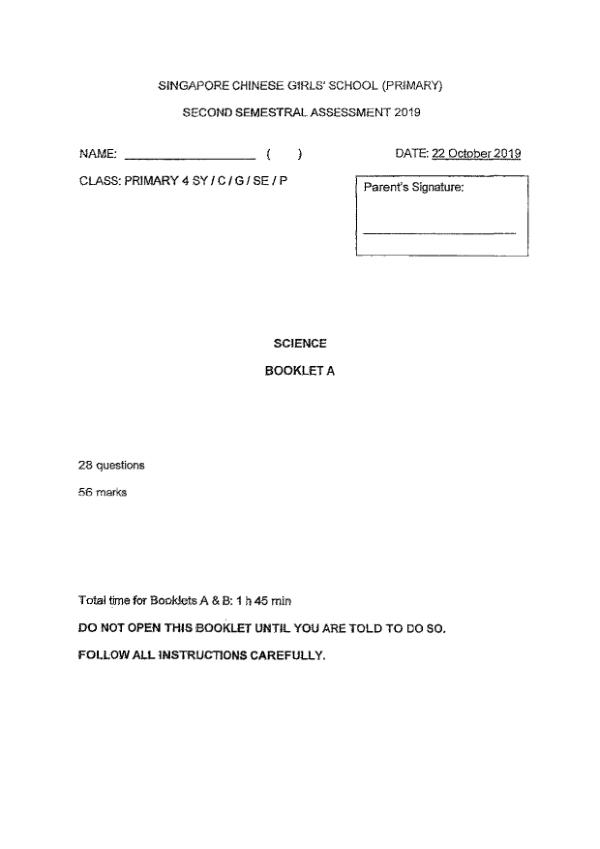 SINGAPORE CHINESE GIRLS' SCHOOL (PRIMARY)

SECOND SEMESTRAL ASSESSMENT 2019

NAME: ____________________ ( )

DATE: 22 October 2019

CLASS: PRIMARY 4 SY / C / G / SE / P

Parent's Signature:

SCIENCE

BOOKLET A

28 questions

56 marks

Total time for Booklets A & B: 1 h 45 min

DO NOT OPEN THIS BOOKLET UNTIL YOU ARE TOLD TO DO SO.

FOLLOW ALL INSTRUCTIONS CAREFULLY.